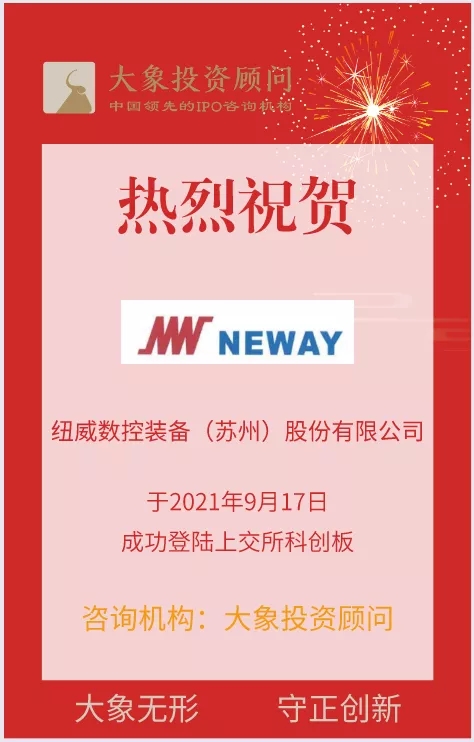 大象投资顾问
中国领先的IPO咨询机构

热烈祝贺

NEWAY

纽威数控装备（苏州）股份有限公司

于2021年9月17日
成功登陆上交所科创板

咨询机构：大象投资顾问

大象无形　守正创新